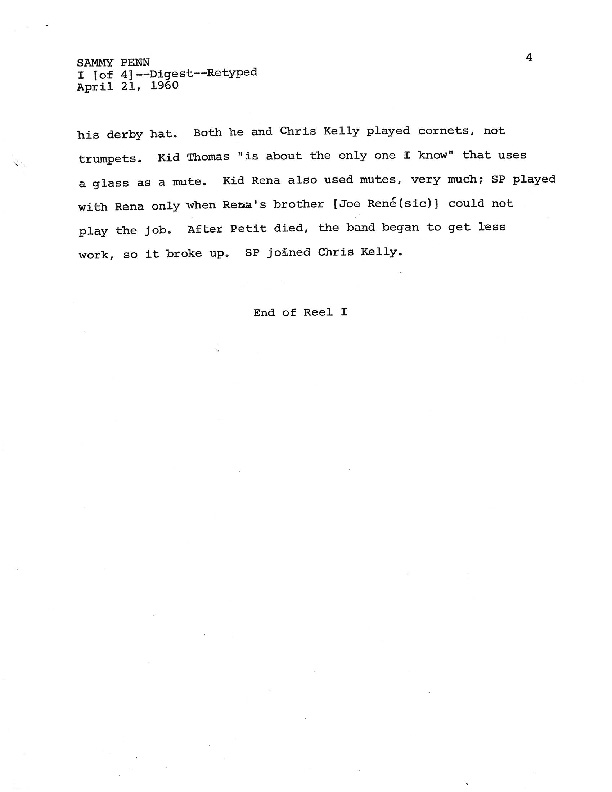 SAMMY PENN
I [of 4]--Digest--Retyped
April 21, 1960

4

his derby hat. Both he and Chris Kelly played cornets, not trumpets. Kid Thomas "is about the only one I know" that uses a glass as a mute. Kid Rena also used mutes, very much; SP played with Rena only when Rena's brother [Joe René(sic)] could not play the job. After Petit died, the band began to get less work, so it broke up. SP joined Chris Kelly.

End of Reel I